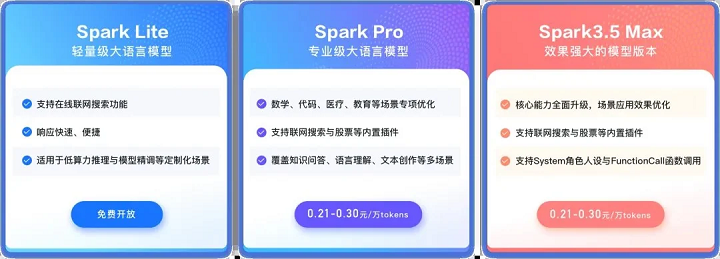 Spark Lite
轻量级大语言模型

支持在线联网搜索功能

响应快速、便捷

适用于低算力推理与模型精调等定制化场景

免费开放

Spark Pro
专业级大语言模型

数学、代码、医疗、教育等场景专项优化

支持联网搜索与股票等内置插件

覆盖知识问答、语言理解、文本创作等多场景

0.21-0.30元/万tokens

Spark3.5 Max
效果强大的模型版本

核心能力全面升级，场景应用效果优化

支持联网搜索与股票等内置插件

支持System角色人设与FunctionCall函数调用

0.21-0.30元/万tokens